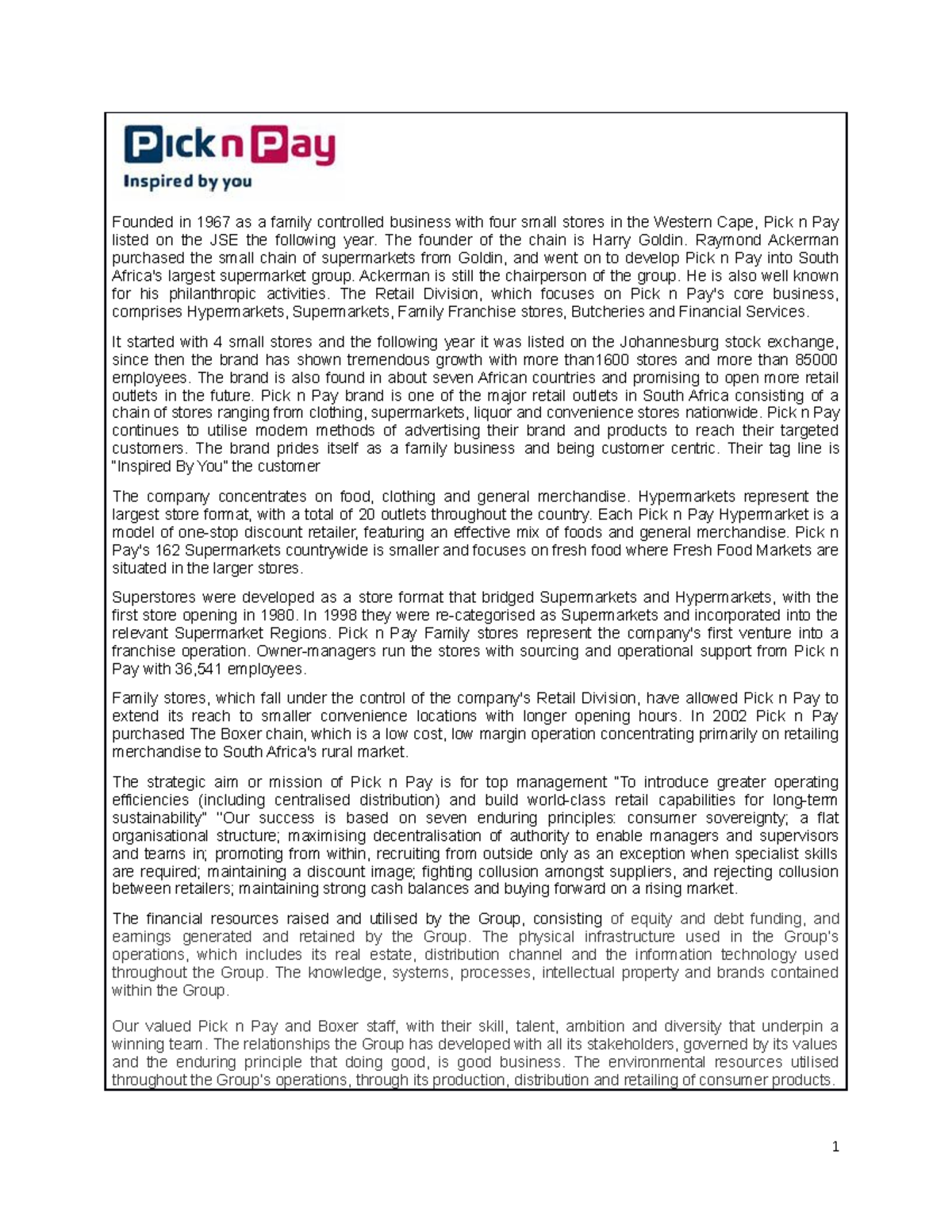 Pick n Pay
Inspired by you

Founded in 1967 as a family controlled business with four small stores in the Western Cape, Pick n Pay listed on the JSE the following year. The founder of the chain is Harry Goldin. Raymond Ackerman purchased the small chain of supermarkets from Goldin, and went on to develop Pick n Pay into South Africa's largest supermarket group. Ackerman is still the chairperson of the group. He is also well known for his philanthropic activities. The Retail Division, which focuses on Pick n Pay's core business, comprises Hypermarkets, Supermarkets, Family Franchise stores, Butcheries and Financial Services.

It started with 4 small stores and the following year it was listed on the Johannesburg stock exchange, since then the brand has shown tremendous growth with more than1600 stores and more than 85000 employees. The brand is also found in about seven African countries and promising to open more retail outlets in the future. Pick n Pay brand is one of the major retail outlets in South Africa consisting of a chain of stores ranging from clothing, supermarkets, liquor and convenience stores nationwide. Pick n Pay continues to utilise modern methods of advertising their brand and products to reach their targeted customers. The brand prides itself as a family business and being customer centric. Their tag line is "Inspired By You" the customer

The company concentrates on food, clothing and general merchandise. Hypermarkets represent the largest store format, with a total of 20 outlets throughout the country. Each Pick n Pay Hypermarket is a model of one-stop discount retailer, featuring an effective mix of foods and general merchandise. Pick n Pay's 162 Supermarkets countrywide is smaller and focuses on fresh food where Fresh Food Markets are situated in the larger stores.

Superstores were developed as a store format that bridged Supermarkets and Hypermarkets, with the first store opening in 1980. In 1998 they were re-categorised as Supermarkets and incorporated into the relevant Supermarket Regions. Pick n Pay Family stores represent the company's first venture into a franchise operation. Owner-managers run the stores with sourcing and operational support from Pick n Pay with 36,541 employees.

Family stores, which fall under the control of the company's Retail Division, have allowed Pick n Pay to extend its reach to smaller convenience locations with longer opening hours. In 2002 Pick n Pay purchased The Boxer chain, which is a low cost, low margin operation concentrating primarily on retailing merchandise to South Africa's rural market.

The strategic aim or mission of Pick n Pay is for top management "To introduce greater operating efficiencies (including centralised distribution) and build world-class retail capabilities for long-term sustainability" "Our success is based on seven enduring principles: consumer sovereignty; a flat organisational structure; maximising decentralisation of authority to enable managers and supervisors and teams in; promoting from within, recruiting from outside only as an exception when specialist skills are required; maintaining a discount image; fighting collusion amongst suppliers, and rejecting collusion between retailers; maintaining strong cash balances and buying forward on a rising market.

The financial resources raised and utilised by the Group, consisting of equity and debt funding, and earnings generated and retained by the Group. The physical infrastructure used in the Group's operations, which includes its real estate, distribution channel and the information technology used throughout the Group. The knowledge, systems, processes, intellectual property and brands contained within the Group.

Our valued Pick n Pay and Boxer staff, with their skill, talent, ambition and diversity that underpin a winning team. The relationships the Group has developed with all its stakeholders, governed by its values and the enduring principle that doing good, is good business. The environmental resources utilised throughout the Group's operations, through its production, distribution and retailing of consumer products.

1